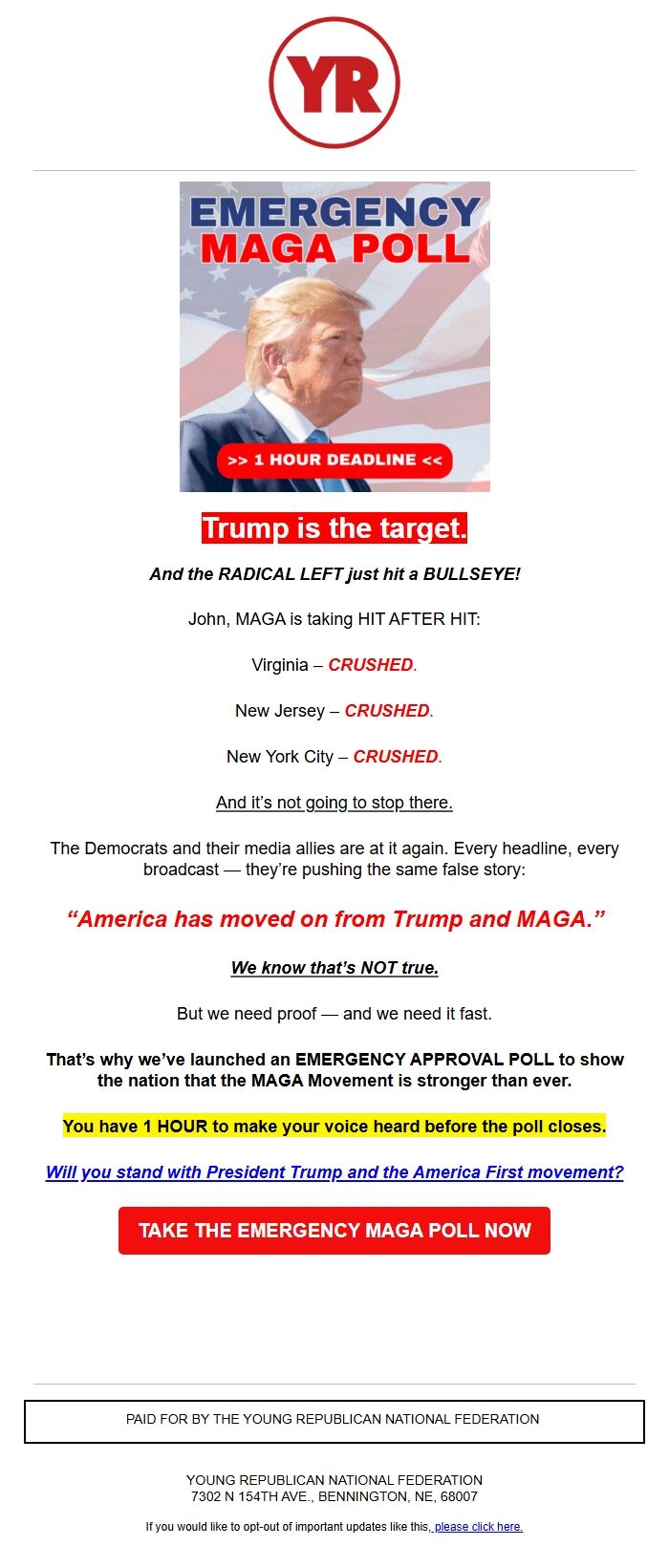 YR

EMERGENCY MAGA POLL

>> 1 HOUR DEADLINE <<

Trump is the target.

And the RADICAL LEFT just hit a BULLSEYE!

John, MAGA is taking HIT AFTER HIT:

Virginia – CRUSHED.

New Jersey – CRUSHED.

New York City – CRUSHED.

And it's not going to stop there.

The Democrats and their media allies are at it again. Every headline, every broadcast — they're pushing the same false story:

"America has moved on from Trump and MAGA."

We know that's NOT true.

But we need proof — and we need it fast.

That's why we've launched an EMERGENCY APPROVAL POLL to show the nation that the MAGA Movement is stronger than ever.

You have 1 HOUR to make your voice heard before the poll closes.

Will you stand with President Trump and the America First movement?

TAKE THE EMERGENCY MAGA POLL NOW

PAID FOR BY THE YOUNG REPUBLICAN NATIONAL FEDERATION

YOUNG REPUBLICAN NATIONAL FEDERATION
7302 N 154TH AVE., BENNINGTON, NE, 68007

If you would like to opt-out of important updates like this, please click here.